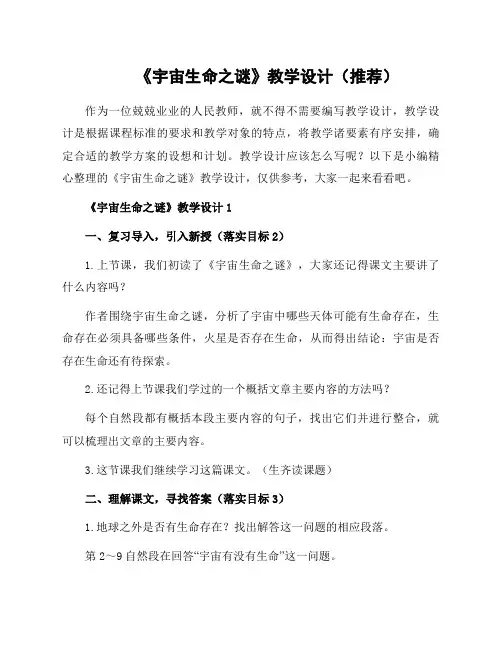 《宇宙生命之谜》教学设计（推荐）

作为一位兢兢业业的人民教师，就不得不需要编写教学设计，教学设计是根据课程标准的要求和教学对象的特点，将教学诸要素有序安排，确定合适的教学方案的设想和计划。教学设计应该怎么写呢？以下是小编精心整理的《宇宙生命之谜》教学设计，仅供参考，大家一起来看看吧。

《宇宙生命之谜》教学设计 1

一、复习导入，引入新授（落实目标 2）

1.上节课，我们初读了《宇宙生命之谜》，大家还记得课文主要讲了什么内容吗？

作者围绕宇宙生命之谜，分析了宇宙中哪些天体可能有生命存在，生命存在必须具备哪些条件，火星是否存在生命，从而得出结论：宇宙是否存在生命还有待探索。

2.还记得上节课我们学过的一个概括文章主要内容的方法吗？

每个自然段都有概括本段主要内容的句子，找出它们并进行整合，就可以梳理出文章的主要内容。

3.这节课我们继续学习这篇课文。（生齐读课题）

二、理解课文，寻找答案（落实目标 3）

1.地球之外是否有生命存在？找出解答这一问题的相应段落。

第 2～9 自然段在回答“宇宙有没有生命”这一问题。